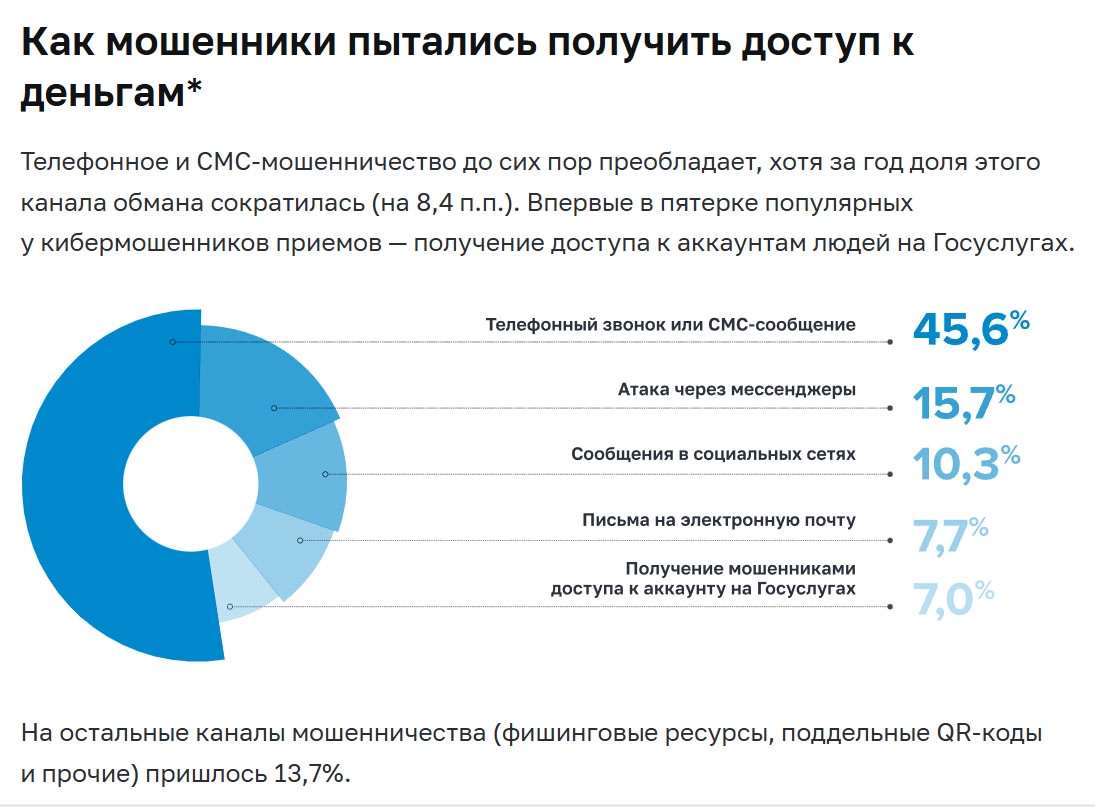 Как мошенники пытались получить доступ к деньгам*

Телефонное и СМС-мошенничество до сих пор преобладает, хотя за год доля этого канала обмана сократилась (на 8,4 п.п.). Впервые в пятерке популярных у кибермошенников приемов — получение доступа к аккаунтам людей на Госуслугах.

Телефонный звонок или СМС-сообщение 45,6%

Атака через мессенджеры 15,7%

Сообщения в социальных сетях 10,3%

Письма на электронную почту 7,7%

Получение мошенниками доступа к аккаунту на Госуслугах 7,0%

На остальные каналы мошенничества (фишинговые ресурсы, поддельные QR-коды и прочие) пришлось 13,7%.